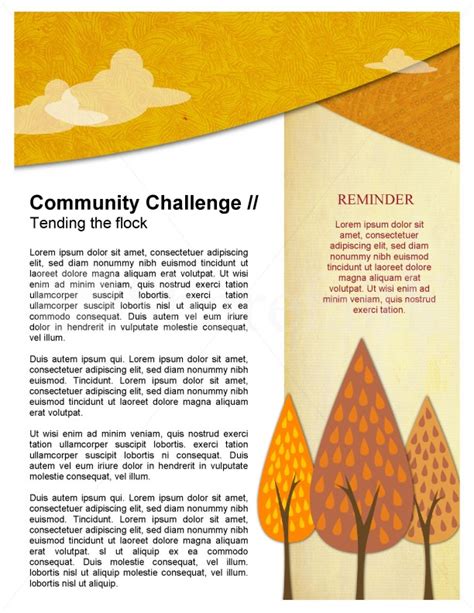 Community Challenge //
Tending the flock

Lorem ipsum dolor sit amet, consectetuer adipiscing elit, sed diam nonummy nibh euismod tincidunt ut laoreet dolore magna aliquam erat volutpat. Ut wisi enim ad minim veniam, quis nostrud exerci tation ullamcorper suscipit lobortis. exerci tation ullamcorper suscipit lobortis nisl ut aliquip ex ea commodo consequat. Duis autem vel eum iriure dolor in hendrerit in vulputate molestie consequat, vel illum.

Duis autem ipsum qui. Lorem ipsum dolor sit amet, consectetuer adipiscing elit, sed diam nonummy nibh euismod. Tincidunt. Lorem ipsum dolor sit amet, consectetuer adipiscing elit, sed diam nonummy nibh euismod tincidunt ut laoreet dolore magna aliquam erat volutpat.

Ut wisi enim ad minim veniam, quis nostrud exerci tation ullamcorper suscipit lobortis. exerci tation ullamcorper suscipit lobortis ni consequat. Duis autem vel eum iriure dolor in hendrerit in vulputate molestie consequat, vel illum.

Duis autem ipsum qui. Lorem ipsum dolor sit amet, consectetuer adipiscing elit, sed diam nonummy nibh euismod. Tincidunt. Lorem ipsum dolor sit amet, consectetuer adipiscing elit, sed diam nonummy nibh euismod tincidunt ut laoreet dolore magna aliquam erat volutpat. sl ut aliquip ex ea commodo consequat. Duis molestie consequat, vel illum. lobortis nisl ut aliquip molestie consequat, vel illum. lobortis nisl ut aliquip.

REMINDER

Lorem ipsum dolor sit amet, consectetuer adipiscing elit, sed diam nonummy nibh euismod tincidunt ut laoreet dolore magna aliquam erat volutpat. Ut wisi enim ad minim veniam, quis nostrud exerci tation.